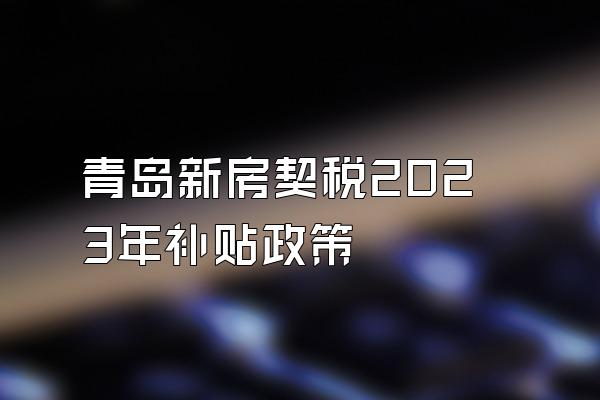 青岛新房契税2023年补贴政策